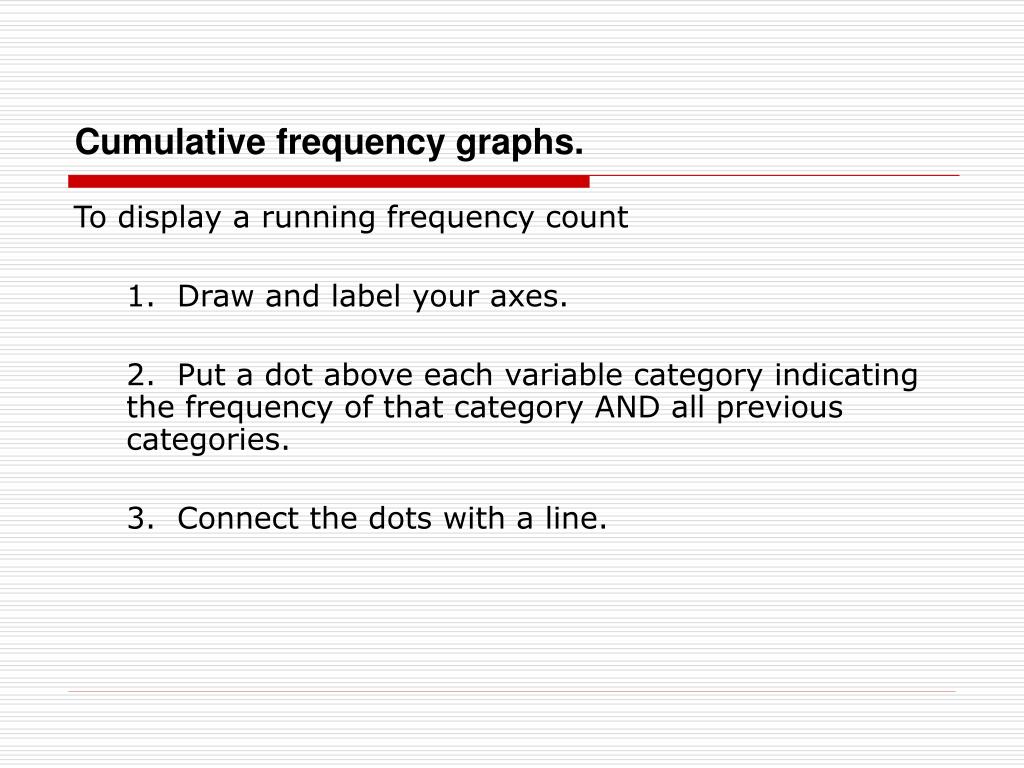 Cumulative frequency graphs.

To display a running frequency count

1. Draw and label your axes.

2. Put a dot above each variable category indicating the frequency of that category AND all previous categories.

3. Connect the dots with a line.